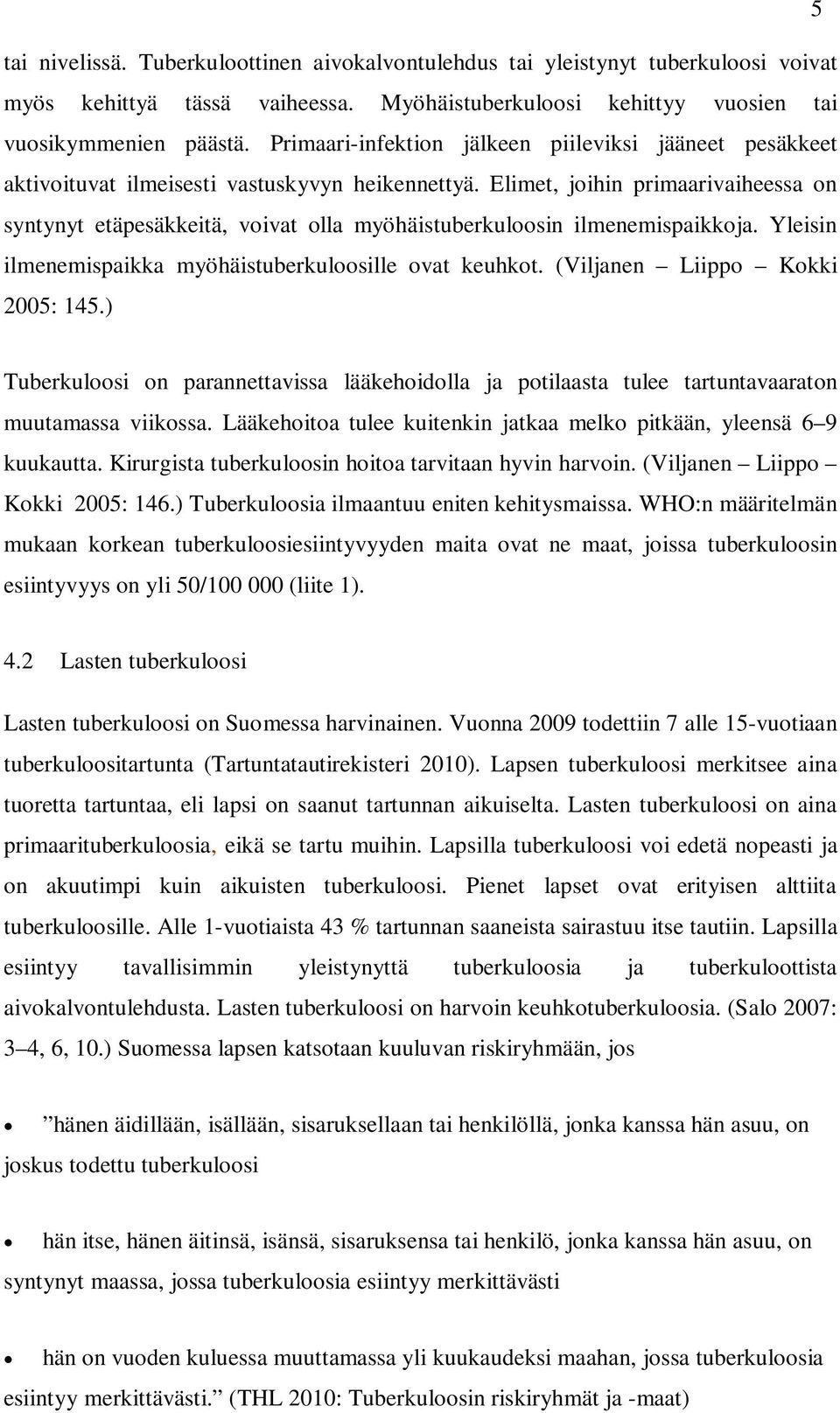 5

tai nivelissä. Tuberkuloottinen aivokalvontulehdus tai yleistynyt tuberkuloosi voivat myös kehittyä tässä vaiheessa. Myöhäistuberkuloosi kehittyy vuosien tai vuosikymmenien päästä. Primaari-infektion jälkeen piileviksi jääneet pesäkkeet aktivoituvat ilmeisesti vastuskyvyn heikennettyä. Elimet, joihin primaarivaiheessa on syntynyt etäpesäkkeitä, voivat olla myöhäistuberkuloosin ilmenemispaikkoja. Yleisin ilmenemispaikka myöhäistuberkuloosille ovat keuhkot. (Viljanen – Liippo – Kokki 2005: 145.)

Tuberkuloosi on parannettavissa lääkehoidolla ja potilaasta tulee tartuntavaaraton muutamassa viikossa. Lääkehoitoa tulee kuitenkin jatkaa melko pitkään, yleensä 6–9 kuukautta. Kirurgista tuberkuloosin hoitoa tarvitaan hyvin harvoin. (Viljanen – Liippo – Kokki 2005: 146.) Tuberkuloosia ilmaantuu eniten kehitysmaissa. WHO:n määritelmän mukaan korkean tuberkuloosiesiintyvyyden maita ovat ne maat, joissa tuberkuloosin esiintyvyys on yli 50/100 000 (liite 1).

4.2 Lasten tuberkuloosi

Lasten tuberkuloosi on Suomessa harvinainen. Vuonna 2009 todettiin 7 alle 15-vuotiaan tuberkuloositartunta (Tartuntatautirekisteri 2010). Lapsen tuberkuloosi merkitsee aina tuoretta tartuntaa, eli lapsi on saanut tartunnan aikuiselta. Lasten tuberkuloosi on aina primaarituberkuloosia, eikä se tartu muihin. Lapsilla tuberkuloosi voi edetä nopeasti ja on akuutimpi kuin aikuisten tuberkuloosi. Pienet lapset ovat erityisen alttiita tuberkuloosille. Alle 1-vuotiaista 43 % tartunnan saaneista sairastuu itse tautiin. Lapsilla esiintyy tavallisimmin yleistynyttä tuberkuloosia ja tuberkuloottista aivokalvontulehdusta. Lasten tuberkuloosi on harvoin keuhkotuberkuloosia. (Salo 2007: 3–4, 6, 10.) Suomessa lapsen katsotaan kuuluvan riskiryhmään, jos

• ”hänen äidillään, isällään, sisaruksellaan tai henkilöllä, jonka kanssa hän asuu, on joskus todettu tuberkuloosi

• hän itse, hänen äitinsä, isänsä, sisaruksensa tai henkilö, jonka kanssa hän asuu, on syntynyt maassa, jossa tuberkuloosia esiintyy merkittävästi

• hän on vuoden kuluessa muuttamassa yli kuukaudeksi maahan, jossa tuberkuloosia esiintyy merkittävästi.” (THL 2010: Tuberkuloosin riskiryhmät ja -maat)